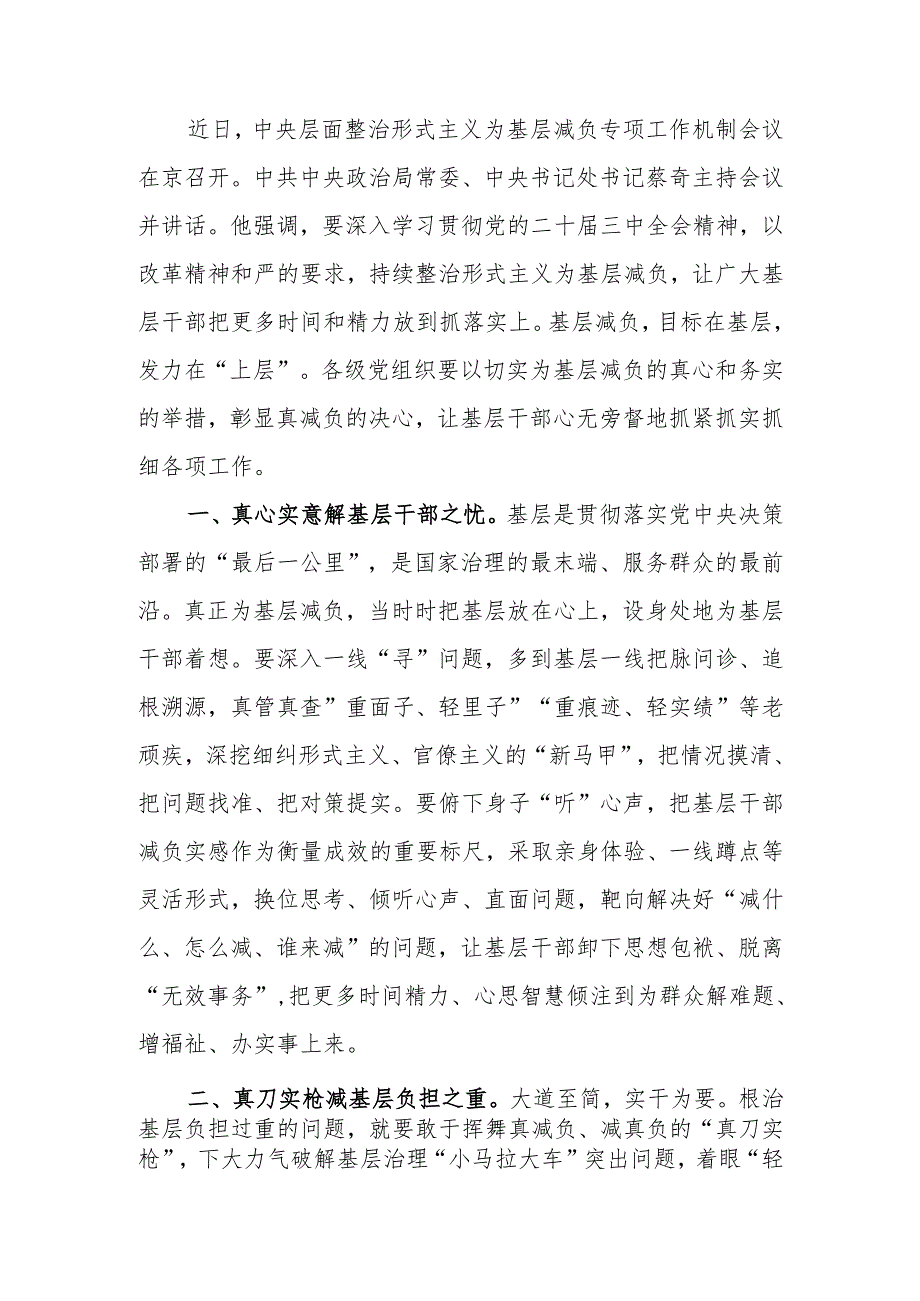 近日，中央层面整治形式主义为基层减负专项工作机制会议在京召开。中共中央政治局常委、中央书记处书记蔡奇主持会议并讲话。他强调，要深入学习贯彻党的二十届三中全会精神，以改革精神和严的要求，持续整治形式主义为基层减负，让广大基层干部把更多时间和精力放到抓落实上。基层减负，目标在基层，发力在“上层”。各级党组织要以切实为基层减负的真心和务实的举措，彰显真减负的决心，让基层干部心无旁督地抓紧抓实抓细各项工作。

一、真心实意解基层干部之忧。基层是贯彻落实党中央决策部署的“最后一公里”，是国家治理的最末端、服务群众的最前沿。真正为基层减负，当时时把基层放在心上，设身处地为基层干部着想。要深入一线“寻”问题，多到基层一线把脉问诊、追根溯源，真管真查”重面子、轻里子”“重痕迹、轻实绩”等老顽疾，深挖细纠形式主义、官僚主义的“新马甲”，把情况摸清、把问题找准、把对策提实。要俯下身子“听”心声，把基层干部减负实感作为衡量成效的重要标尺，采取亲身体验、一线蹲点等灵活形式，换位思考、倾听心声、直面问题，靶向解决好“减什么、怎么减、谁来减”的问题，让基层干部卸下思想包袱、脱离“无效事务”，把更多时间精力、心思智慧倾注到为群众解难题、增福祉、办实事上来。

二、真刀实枪减基层负担之重。大道至简，实干为要。根治基层负担过重的问题，就要敢于挥舞真减负、减真负的“真刀实枪”，下大力气破解基层治理“小马拉大车”突出问题，着眼“轻